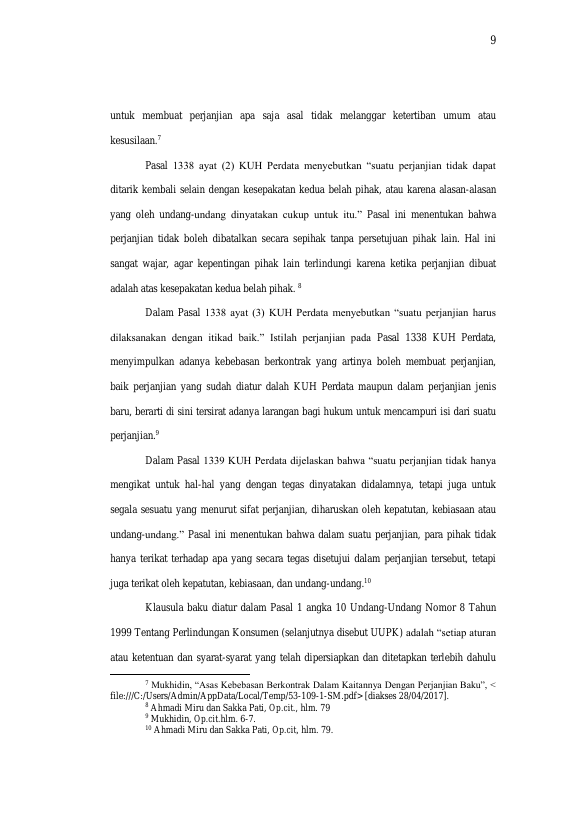 9

untuk membuat perjanjian apa saja asal tidak melanggar ketertiban umum atau kesusilaan.$^{7}$

Pasal 1338 ayat (2) KUH Perdata menyebutkan "suatu perjanjian tidak dapat ditarik kembali selain dengan kesepakatan kedua belah pihak, atau karena alasan-alasan yang oleh undang-undang dinyatakan cukup untuk itu." Pasal ini menentukan bahwa perjanjian tidak boleh dibatalkan secara sepihak tanpa persetujuan pihak lain. Hal ini sangat wajar, agar kepentingan pihak lain terlindungi karena ketika perjanjian dibuat adalah atas kesepakatan kedua belah pihak. $^{8}$

Dalam Pasal 1338 ayat (3) KUH Perdata menyebutkan "suatu perjanjian harus dilaksanakan dengan itikad baik." Istilah perjanjian pada Pasal 1338 KUH Perdata, menyimpulkan adanya kebebasan berkontrak yang artinya boleh membuat perjanjian, baik perjanjian yang sudah diatur dalah KUH Perdata maupun dalam perjanjian jenis baru, berarti di sini tersirat adanya larangan bagi hukum untuk mencampuri isi dari suatu perjanjian.$^{9}$

Dalam Pasal 1339 KUH Perdata dijelaskan bahwa "suatu perjanjian tidak hanya mengikat untuk hal-hal yang dengan tegas dinyatakan didalamnya, tetapi juga untuk segala sesuatu yang menurut sifat perjanjian, diharuskan oleh kepatutan, kebiasaan atau undang-undang." Pasal ini menentukan bahwa dalam suatu perjanjian, para pihak tidak hanya terikat terhadap apa yang secara tegas disetujui dalam perjanjian tersebut, tetapi juga terikat oleh kepatutan, kebiasaan, dan undang-undang.$^{10}$

Klausula baku diatur dalam Pasal 1 angka 10 Undang-Undang Nomor 8 Tahun 1999 Tentang Perlindungan Konsumen (selanjutnya disebut UUPK) adalah "setiap aturan atau ketentuan dan syarat-syarat yang telah dipersiapkan dan ditetapkan terlebih dahulu

$^{7}$ Mukhidin, "Asas Kebebasan Berkontrak Dalam Kaitannya Dengan Perjanjian Baku", < file:///C:/Users/Admin/AppData/Local/Temp/53-109-1-SM.pdf> [diakses 28/04/2017].
$^{8}$ Ahmadi Miru dan Sakka Pati, Op.cit., hlm. 79
$^{9}$ Mukhidin, Op.cit.hlm. 6-7.
$^{10}$ Ahmadi Miru dan Sakka Pati, Op.cit, hlm. 79.